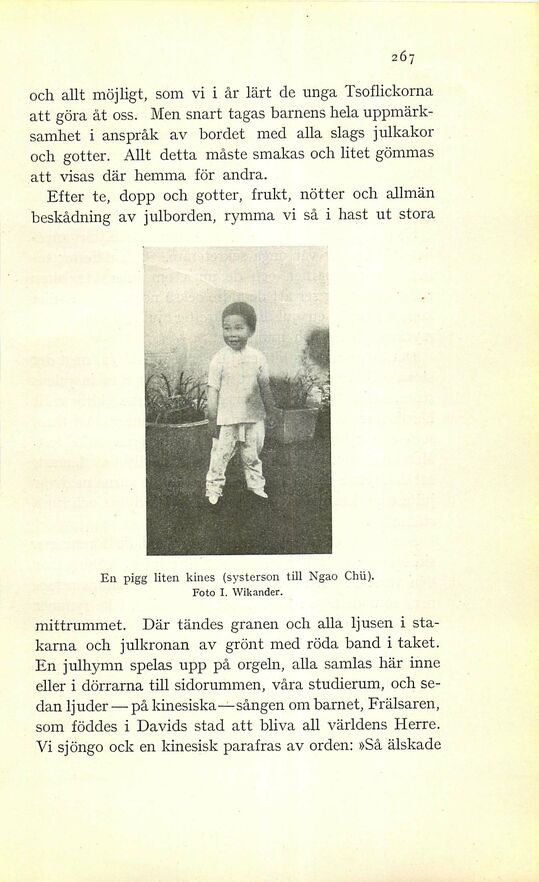 267

och allt möjligt, som vi i år lärt de unga Tsoflickorna att göra åt oss. Men snart tagas barnens hela uppmärksamhet i anspråk av bordet med alla slags julkakor och gotter. Allt detta måste smakas och litet gömmas att visas där hemma för andra.

Efter te, dopp och gotter, frukt, nötter och allmän beskådning av julborden, rymma vi så i hast ut stora

En pigg liten kines (systerson till Ngao Chü).
Foto I. Wikander.

mittrummet. Där tändes granen och alla ljusen i stakarna och julkronan av grönt med röda band i taket. En julhymn spelas upp på orgeln, alla samlas här inne eller i dörrarna till sidorummen, våra studierum, och sedan ljuder — på kinesiska — sången om barnet, Frälsaren, som föddes i Davids stad att bliva all världens Herre. Vi sjöngo ock en kinesisk parafras av orden: »Så älskade